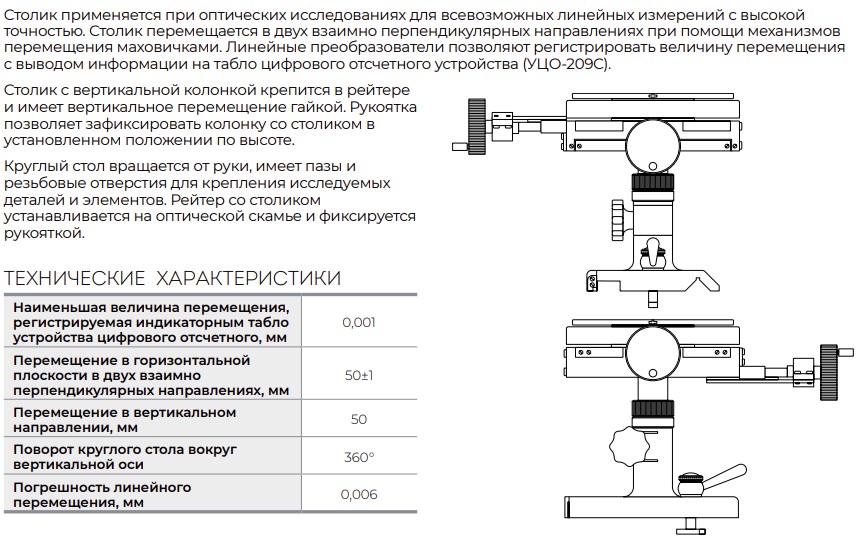 Столик применяется при оптических исследованиях для всевозможных линейных измерений с высокой точностью. Столик перемещается в двух взаимно перпендикулярных направлениях при помощи механизмов перемещения маховичками. Линейные преобразователи позволяют регистрировать величину перемещения с выводом информации на табло цифрового отсчетного устройства (УЦО-209С).

Столик с вертикальной колонкой крепится в рейтере и имеет вертикальное перемещение гайкой. Рукоятка позволяет зафиксировать колонку со столиком в установленном положении по высоте.

Круглый стол вращается от руки, имеет пазы и резьбовые отверстия для крепления исследуемых деталей и элементов. Рейтер со столиком устанавливается на оптической скамье и фиксируется рукояткой.

ТЕХНИЧЕСКИЕ ХАРАКТЕРИСТИКИ

| | |
|---|---|
| Наименьшая величина перемещения, регистрируемая индикаторным табло устройства цифрового отсчетного, мм | 0,001 |
| Перемещение в горизонтальной плоскости в двух взаимно перпендикулярных направлениях, мм | 50±1 |
| Перемещение в вертикальном направлении, мм | 50 |
| Поворот круглого стола вокруг вертикальной оси | 360° |
| Погрешность линейного перемещения, мм | 0,006 |